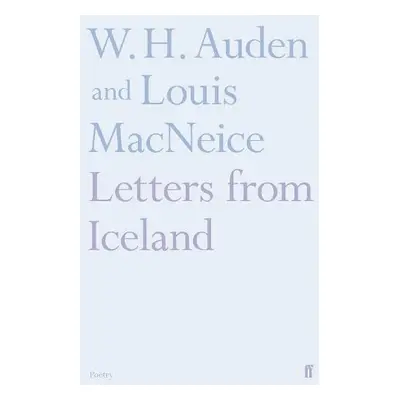 W. H. Auden and Louis MacNeice Letters from Iceland

Poetry

ff